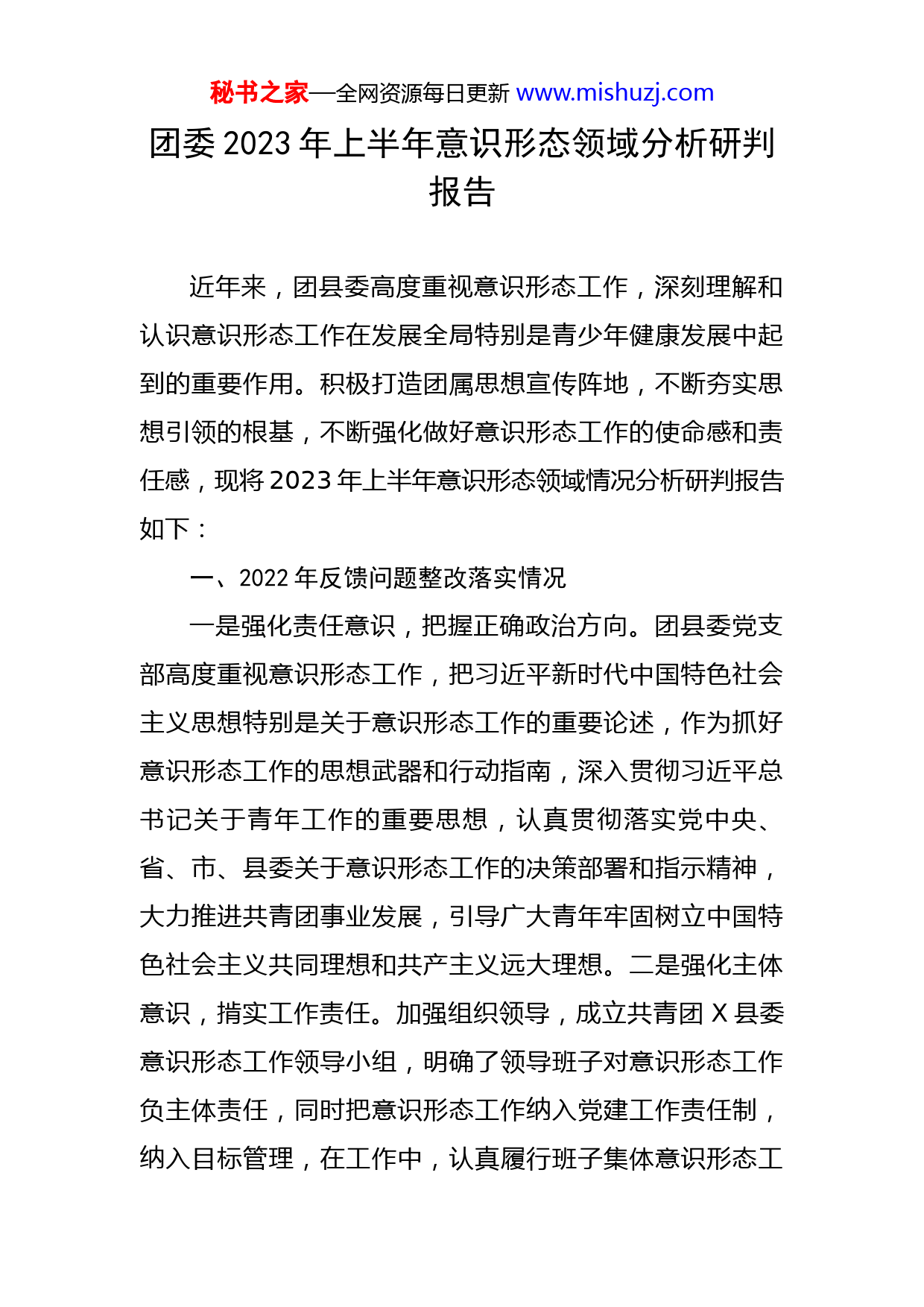 秘书之家—全网资源每日更新 www.mishuzj.com

团委 2023 年上半年意识形态领域分析研判报告

近年来，团县委高度重视意识形态工作，深刻理解和认识意识形态工作在发展全局特别是青少年健康发展中起到的重要作用。积极打造团属思想宣传阵地，不断夯实思想引领的根基，不断强化做好意识形态工作的使命感和责任感，现将 2023 年上半年意识形态领域情况分析研判报告如下：

一、2022 年反馈问题整改落实情况

一是强化责任意识，把握正确政治方向。团县委党支部高度重视意识形态工作，把习近平新时代中国特色社会主义思想特别是关于意识形态工作的重要论述，作为抓好意识形态工作的思想武器和行动指南，深入贯彻习近平总书记关于青年工作的重要思想，认真贯彻落实党中央、省、市、县委关于意识形态工作的决策部署和指示精神，大力推进共青团事业发展，引导广大青年牢固树立中国特色社会主义共同理想和共产主义远大理想。二是强化主体意识，指实工作责任。加强组织领导，成立共青团 X 县委意识形态工作领导小组，明确了领导班子对意识形态工作负主体责任，同时把意识形态工作纳入党建工作责任制，纳入目标管理，在工作中，认真履行班子集体意识形态工